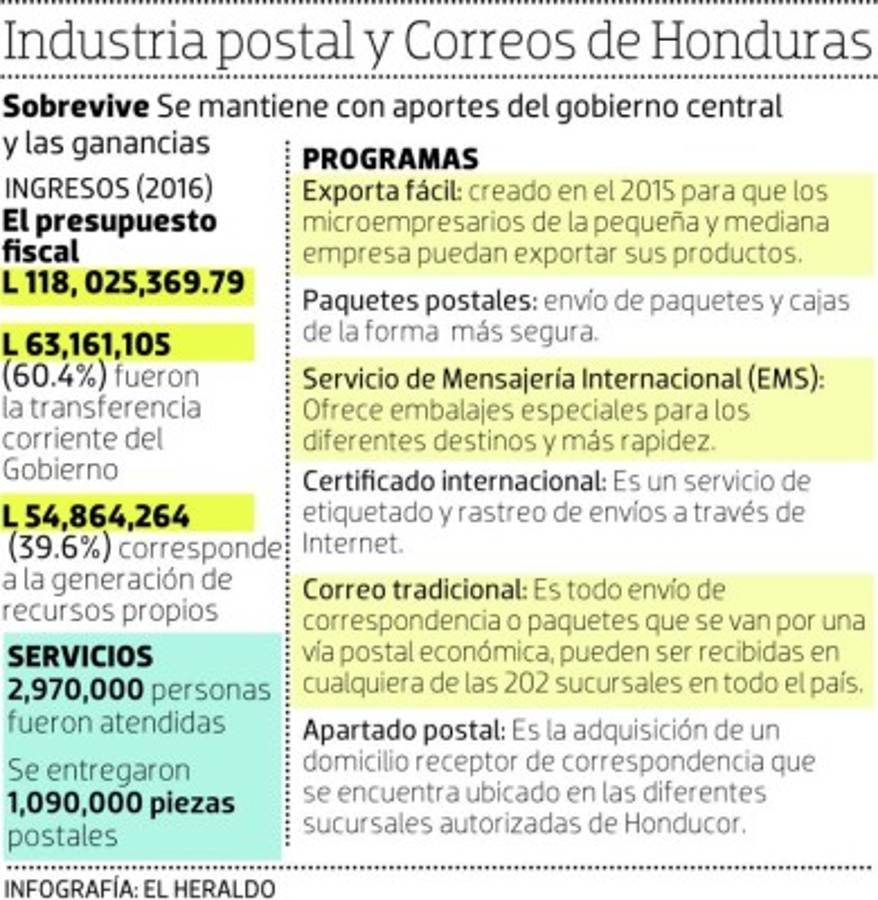 Industria postal y Correos de Honduras

Sobrevive Se mantiene con aportes del gobierno central y las ganancias

INGRESOS (2016)
El presupuesto fiscal
L 118, 025,369.79

L 63,161,105
(60.4%) fueron la transferencia corriente del Gobierno

L 54,864,264
(39.6%) corresponde a la generación de recursos propios

SERVICIOS
2,970,000 personas fueron atendidas

Se entregaron 1,090,000 piezas postales

PROGRAMAS
Exporta fácil: creado en el 2015 para que los microempresarios de la pequeña y mediana empresa puedan exportar sus productos.

Paquetes postales: envío de paquetes y cajas de la forma más segura.

Servicio de Mensajería Internacional (EMS): Ofrece embalajes especiales para los diferentes destinos y más rapidez.

Certificado internacional: Es un servicio de etiquetado y rastreo de envíos a través de Internet.

Correo tradicional: Es todo envío de correspondencia o paquetes que se van por una vía postal económica, pueden ser recibidas en cualquiera de las 202 sucursales en todo el país.

Apartado postal: Es la adquisición de un domicilio receptor de correspondencia que se encuentra ubicado en las diferentes sucursales autorizadas de Honducor.

INFOGRAFÍA: EL HERALDO